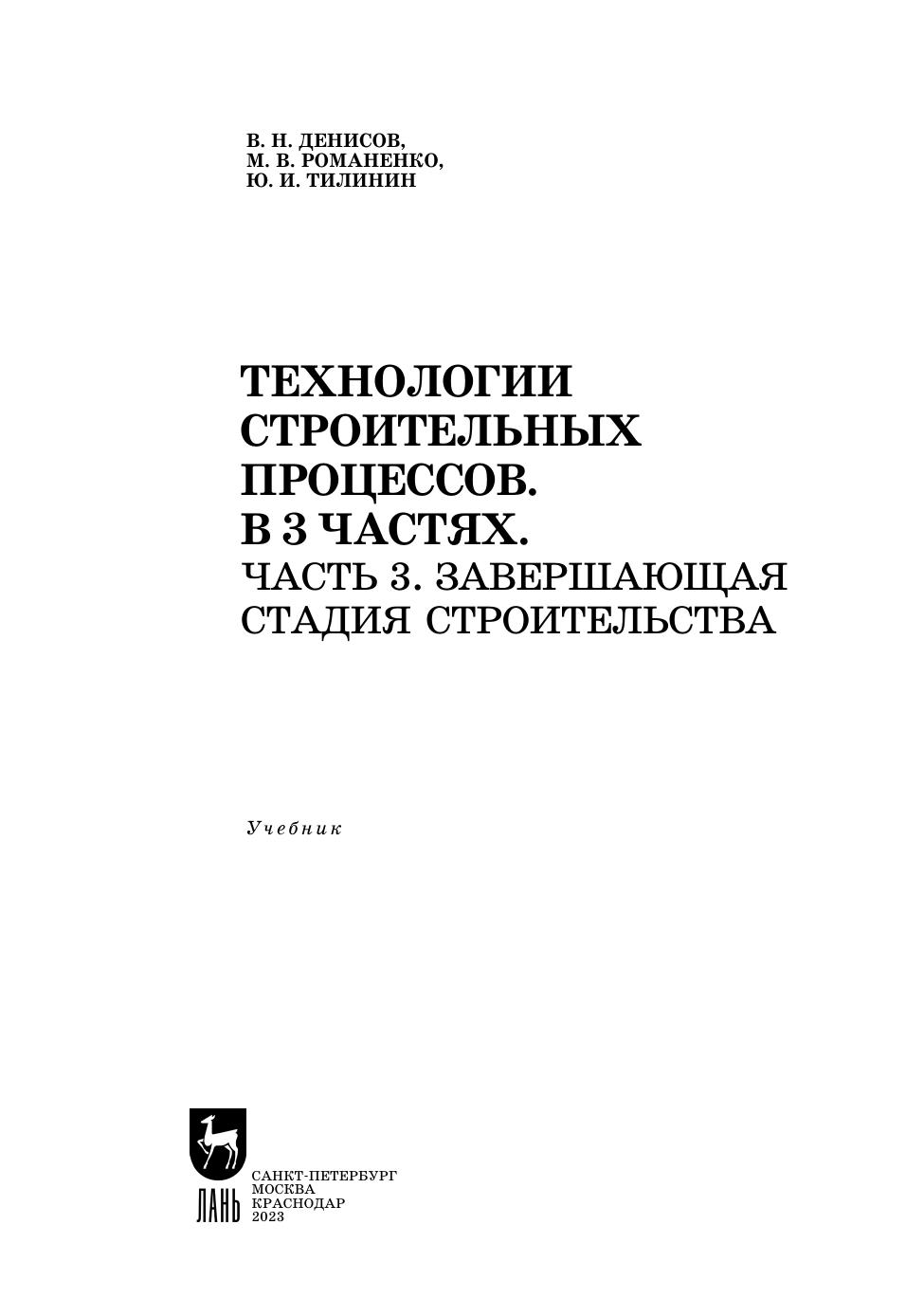 В. Н. ДЕНИСОВ,
М. В. РОМАНЕНКО,
Ю. И. ТИЛИНИН

ТЕХНОЛОГИИ
СТРОИТЕЛЬНЫХ
ПРОЦЕССОВ.
В 3 ЧАСТЯХ.
ЧАСТЬ 3. ЗАВЕРШАЮЩАЯ
СТАДИЯ СТРОИТЕЛЬСТВА

Учебник

ЛАНЬ

САНКТ-ПЕТЕРБУРГ
МОСКВА
КРАСНОДАР
2023